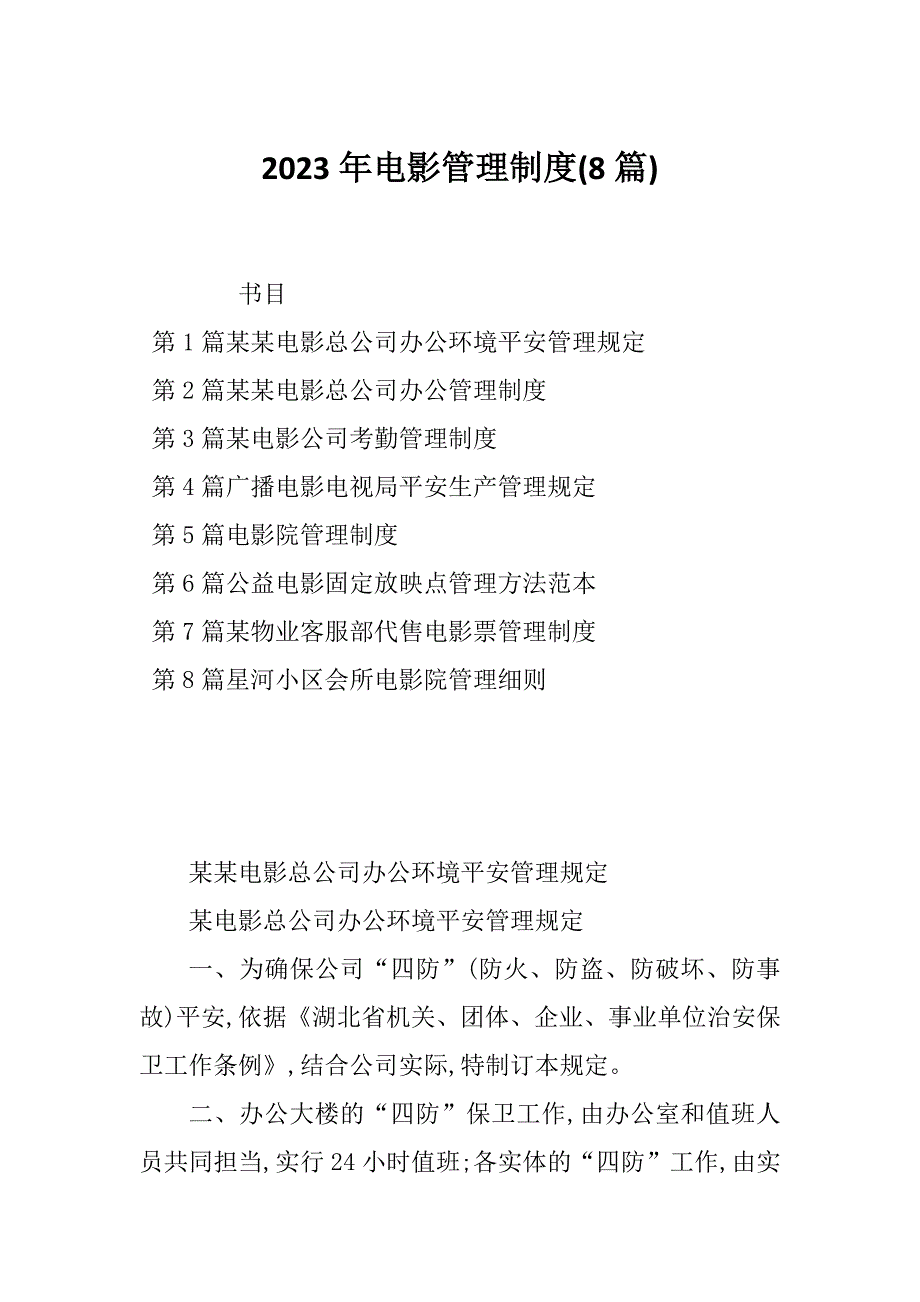 2023年电影管理制度(8篇)

书目

第1篇某某电影总公司办公环境平安管理规定

第2篇某某电影总公司办公管理制度

第3篇某电影公司考勤管理制度

第4篇广播电影电视局平安生产管理规定

第5篇电影院管理制度

第6篇公益电影固定放映点管理方法范本

第7篇某物业客服部代售电影票管理制度

第8篇星河小区会所电影院管理细则

某某电影总公司办公环境平安管理规定

某电影总公司办公环境平安管理规定

一、为确保公司“四防”(防火、防盗、防破坏、防事故)平安,依据《湖北省机关、团体、企业、事业单位治安保卫工作条例》,结合公司实际,特制订本规定。

二、办公大楼的“四防”保卫工作,由办公室和值班人员共同担当,实行24小时值班;各实体的“四防”工作,由实